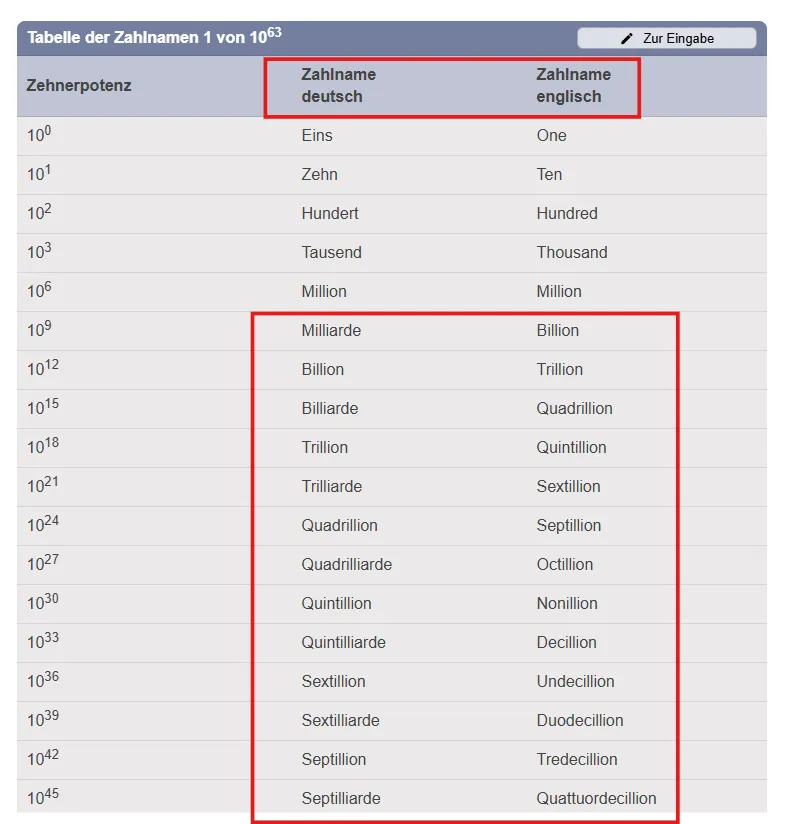 Tabelle der Zahlnamen 1 von $10^{63}$

Zur Eingabe

| Zehnerpotenz | Zahlname deutsch | Zahlname englisch |
|---|---|---|
| $10^0$ | Eins | One |
| $10^1$ | Zehn | Ten |
| $10^2$ | Hundert | Hundred |
| $10^3$ | Tausend | Thousand |
| $10^6$ | Million | Million |
| $10^9$ | Milliarde | Billion |
| $10^{12}$ | Billion | Trillion |
| $10^{15}$ | Billiarde | Quadrillion |
| $10^{18}$ | Trillion | Quintillion |
| $10^{21}$ | Trilliarde | Sextillion |
| $10^{24}$ | Quadrillion | Septillion |
| $10^{27}$ | Quadrilliarde | Octillion |
| $10^{30}$ | Quintillion | Nonillion |
| $10^{33}$ | Quintilliarde | Decillion |
| $10^{36}$ | Sextillion | Undecillion |
| $10^{39}$ | Sextilliarde | Duodecillion |
| $10^{42}$ | Septillion | Tredecillion |
| $10^{45}$ | Septilliarde | Quattuordecillion |